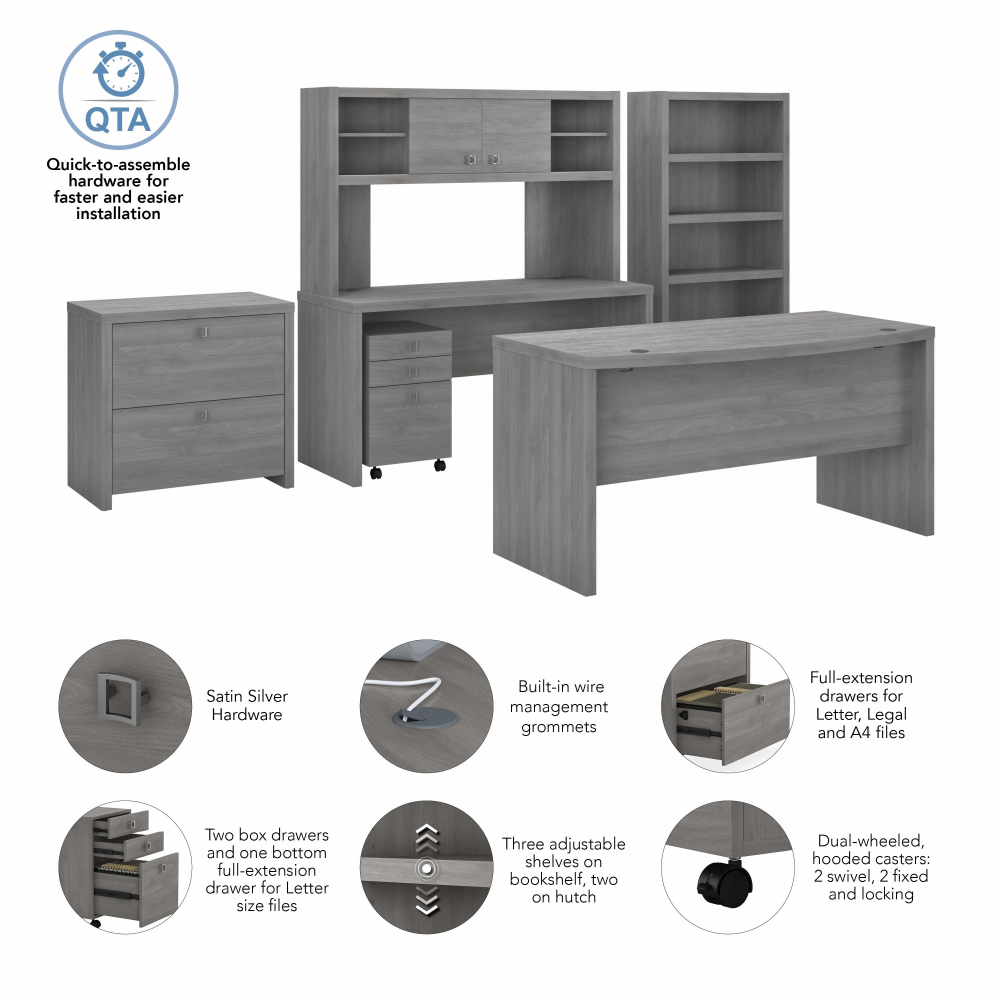 QTA

Quick-to-assemble hardware for faster and easier installation

Satin Silver Hardware

Built-in wire management grommets

Full-extension drawers for Letter, Legal and A4 files

Two box drawers and one bottom full-extension drawer for Letter size files

Three adjustable shelves on bookshelf, two on hutch

Dual-wheeled, hooded casters: 2 swivel, 2 fixed and locking